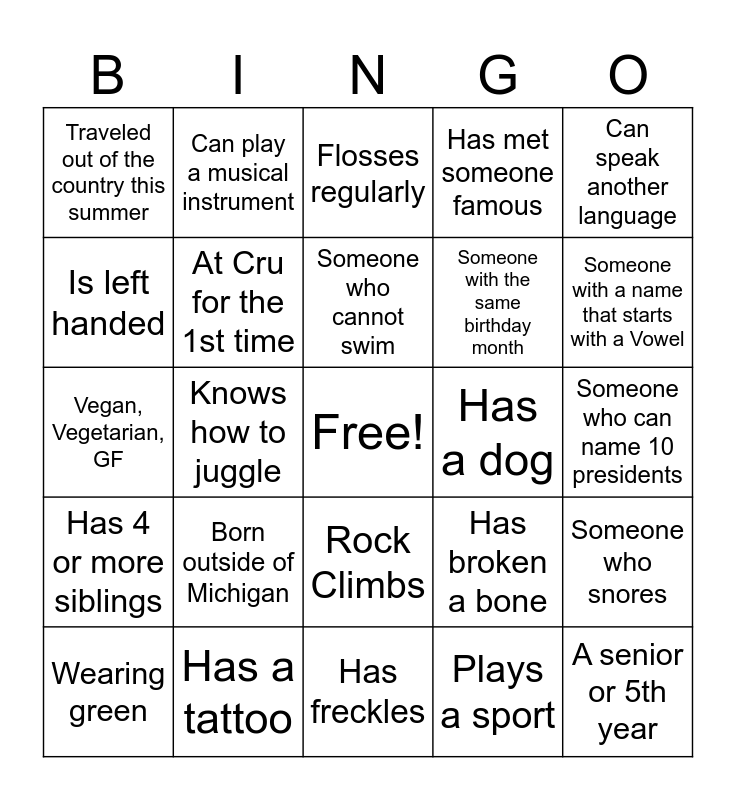 | B | I | N | G | O |
|---|---|---|---|---|
| Traveled out of the country this summer | Can play a musical instrument | Flosses regularly | Has met someone famous | Can speak another language |
| Is left handed | At Cru for the 1st time | Someone who cannot swim | Someone with the same birthday month | Someone with a name that starts with a Vowel |
| Vegan, Vegetarian, GF | Knows how to juggle | Free! | Has a dog | Someone who can name 10 presidents |
| Has 4 or more siblings | Born outside of Michigan | Rock Climbs | Has broken a bone | Someone who snores |
| Wearing green | Has a tattoo | Has freckles | Plays a sport | A senior or 5th year |